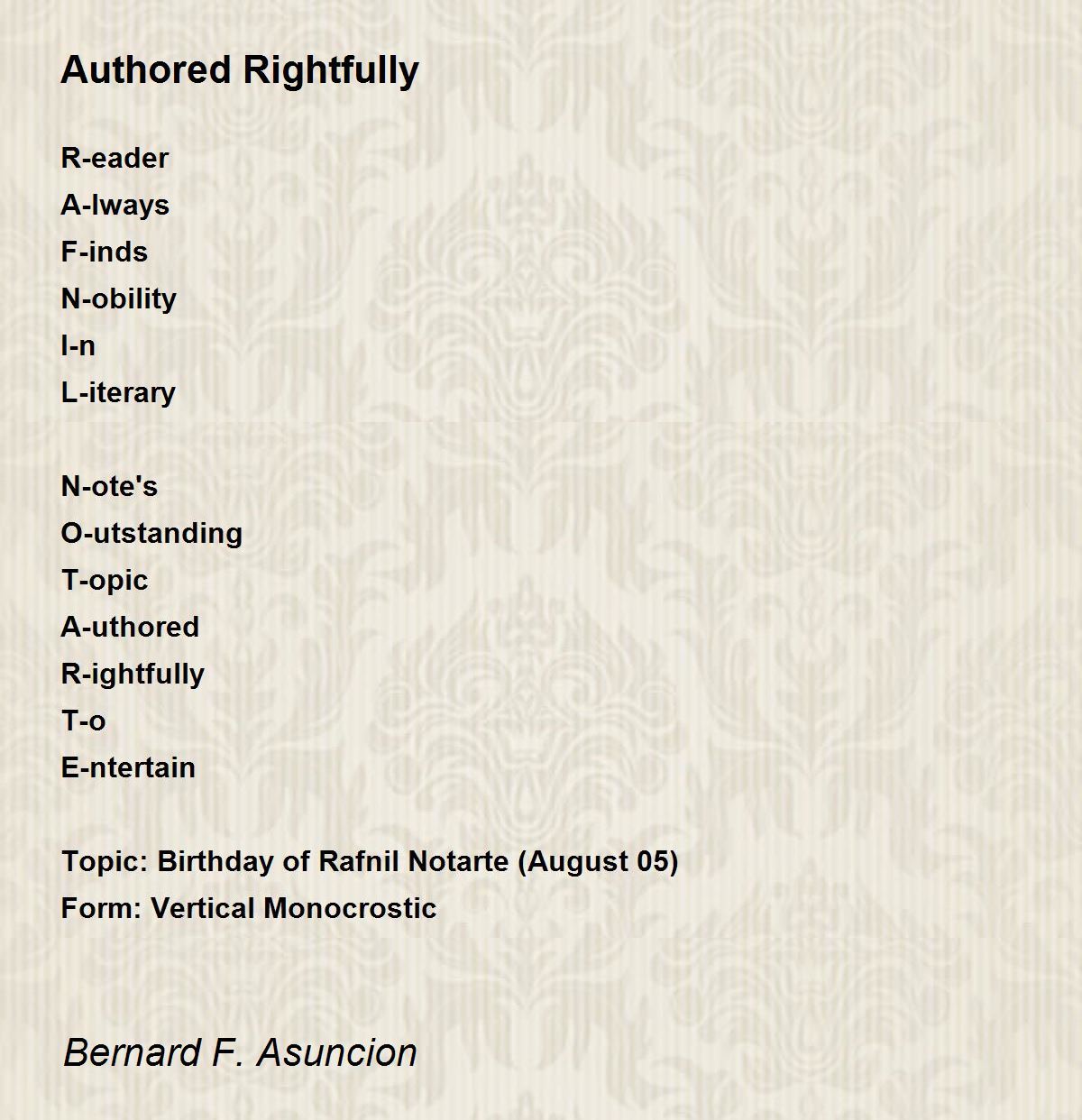 Authored Rightfully

R-eader
A-lways
F-inds
N-obility
I-n
L-iterary

N-ote's
O-utstanding
T-opic
A-uthored
R-ightfully
T-o
E-ntertain

Topic: Birthday of Rafnil Notarte (August 05)
Form: Vertical Monocrostic

Bernard F. Asuncion